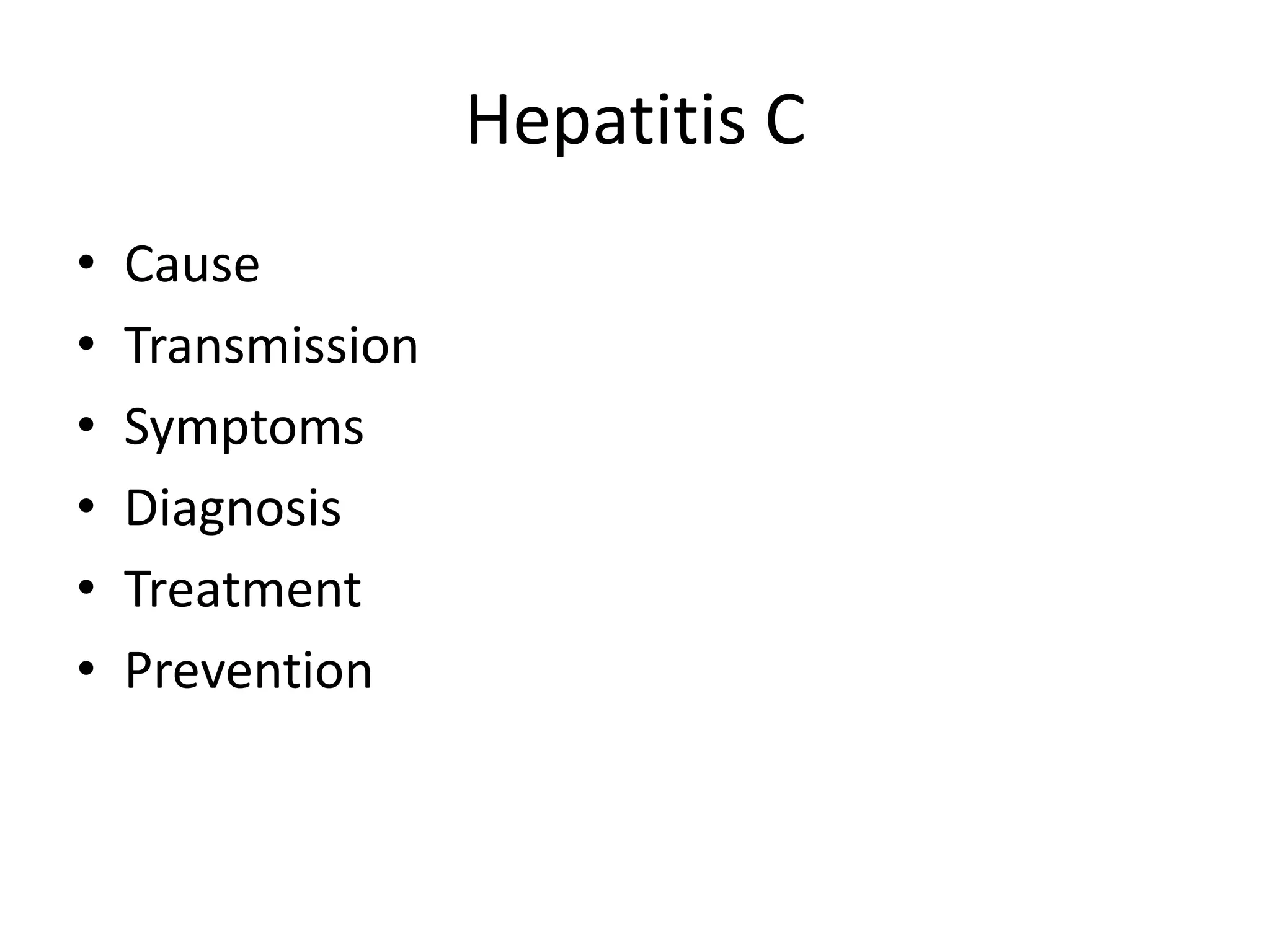 Hepatitis C

• Cause
• Transmission
• Symptoms
• Diagnosis
• Treatment
• Prevention